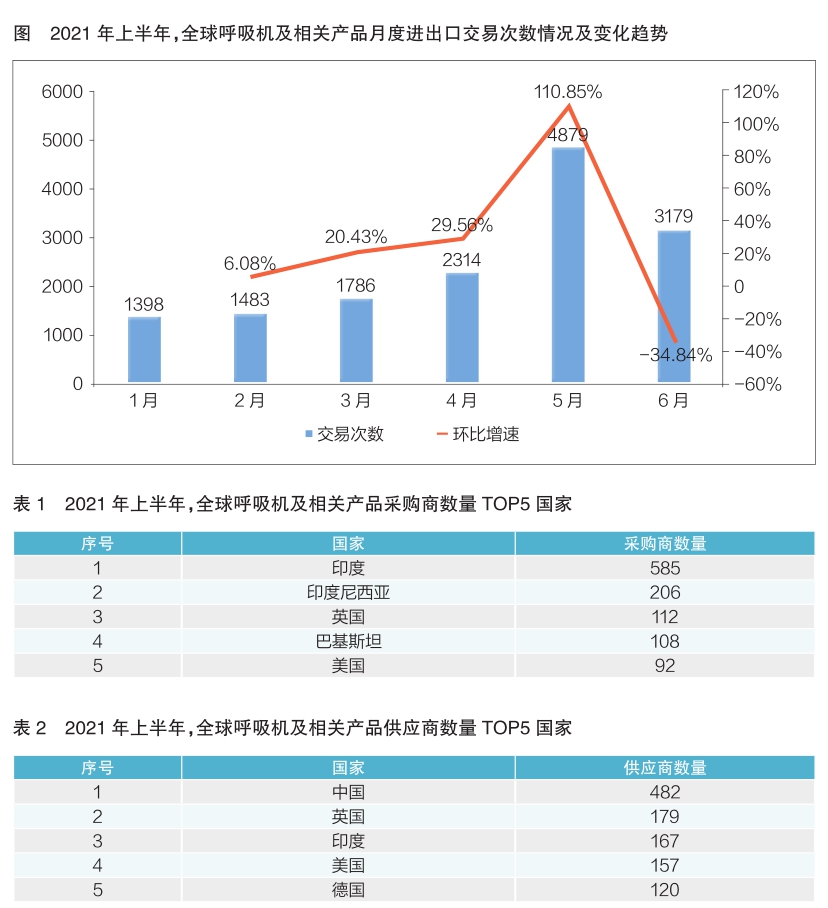 图　2021 年上半年，全球呼吸机及相关产品月度进出口交易次数情况及变化趋势

6000
5000
4000
3000
2000
1000
0

120%
100%
80%
60%
40%
20%
0
-20%
-40%
-60%

1398
1483
1786
2314
4879
3179

6.08%
20.43%
29.56%
110.85%
-34.84%

1月　2月　3月　4月　5月　6月

交易次数　环比增速

表 1　2021 年上半年，全球呼吸机及相关产品采购商数量 TOP5 国家

| 序号 | 国家 | 采购商数量 |
|---|---|---|
| 1 | 印度 | 585 |
| 2 | 印度尼西亚 | 206 |
| 3 | 英国 | 112 |
| 4 | 巴基斯坦 | 108 |
| 5 | 美国 | 92 |

表 2　2021 年上半年，全球呼吸机及相关产品供应商数量 TOP5 国家

| 序号 | 国家 | 供应商数量 |
|---|---|---|
| 1 | 中国 | 482 |
| 2 | 英国 | 179 |
| 3 | 印度 | 167 |
| 4 | 美国 | 157 |
| 5 | 德国 | 120 |